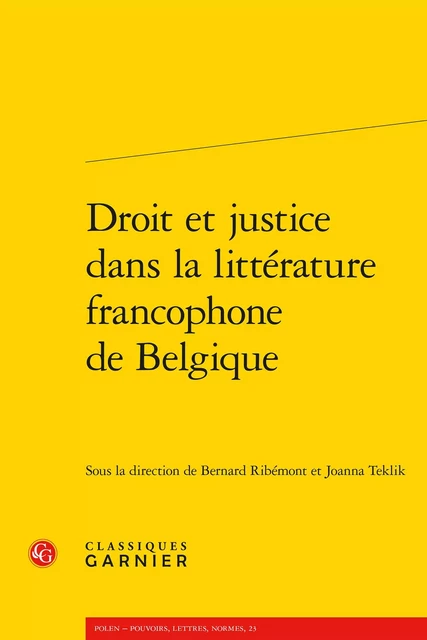 Droit et justice dans la littérature francophone de Belgique

Sous la direction de Bernard Ribémont et Joanna Teklik

CG

CLASSIQUES GARNIER

POLEN – POUVOIRS, LETTRES, NORMES, 23